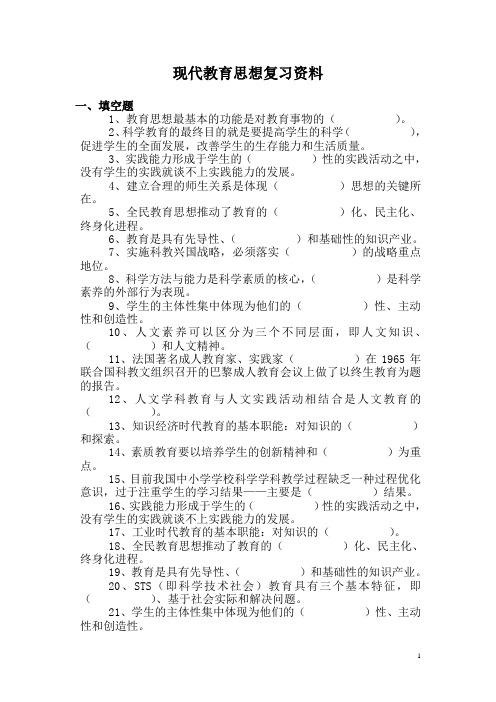 现代教育思想复习资料

一、填空题

1、教育思想最基本的功能是对教育事物的（　　　　）。

2、科学教育的最终目的就是要提高学生的科学（　　　　），促进学生的全面发展，改善学生的生存能力和生活质量。

3、实践能力形成于学生的（　　　　）性的实践活动之中，没有学生的实践就谈不上实践能力的发展。

4、建立合理的师生关系是体现（　　　　）思想的关键所在。

5、全民教育思想推动了教育的（　　　　）化、民主化、终身化进程。

6、教育是具有先导性、（　　　　）和基础性的知识产业。

7、实施科教兴国战略，必须落实（　　　　）的战略重点地位。

8、科学方法与能力是科学素质的核心，（　　　　）是科学素养的外部行为表现。

9、学生的主体性集中体现为他们的（　　　　）性、主动性和创造性。

10、人文素养可以区分为三个不同层面，即人文知识、（　　　　）和人文精神。

11、法国著名成人教育家、实践家（　　　　）在 1965 年联合国科教文组织召开的巴黎成人教育会议上做了以终生教育为题的报告。

12、人文学科教育与人文实践活动相结合是人文教育的（　　　　）。

13、知识经济时代教育的基本职能：对知识的（　　　　）和探索。

14、素质教育要以培养学生的创新精神和（　　　　）为重点。

15、目前我国中小学学校科学学科教学过程缺乏一种过程优化意识，过于注重学生的学习结果——主要是（　　　　）结果。

16、实践能力形成于学生的（　　　　）性的实践活动之中，没有学生的实践就谈不上实践能力的发展。

17、工业时代教育的基本职能：对知识的（　　　　）。

18、全民教育思想推动了教育的（　　　　）化、民主化、终身化进程。

19、教育是具有先导性、（　　　　）和基础性的知识产业。

20、STS（即科学技术社会）教育具有三个基本特征，即（　　　　）、基于社会实际和解决问题。

21、学生的主体性集中体现为他们的（　　　　）性、主动性和创造性。

1